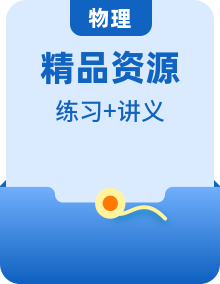 物理

精品资源

练习+讲义